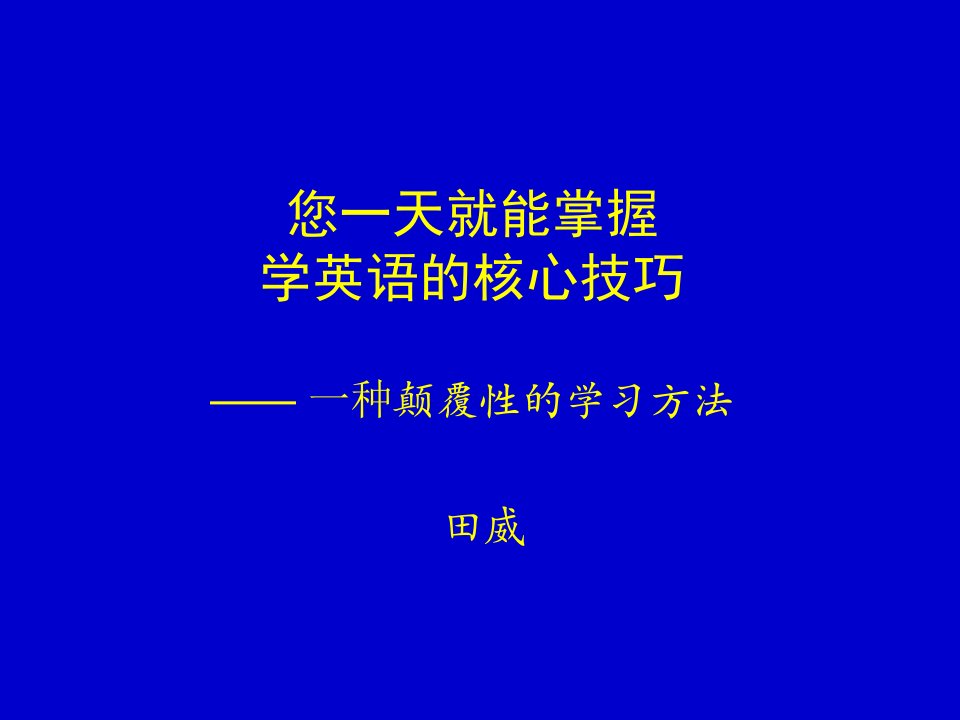 您一天就能掌握
学英语的核心技巧

—— 一种颠覆性的学习方法

田威